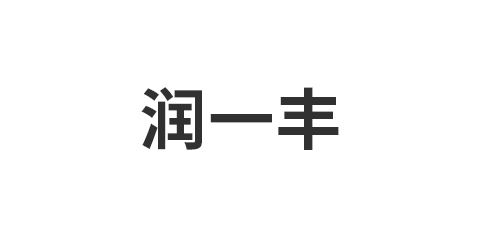 润一丰